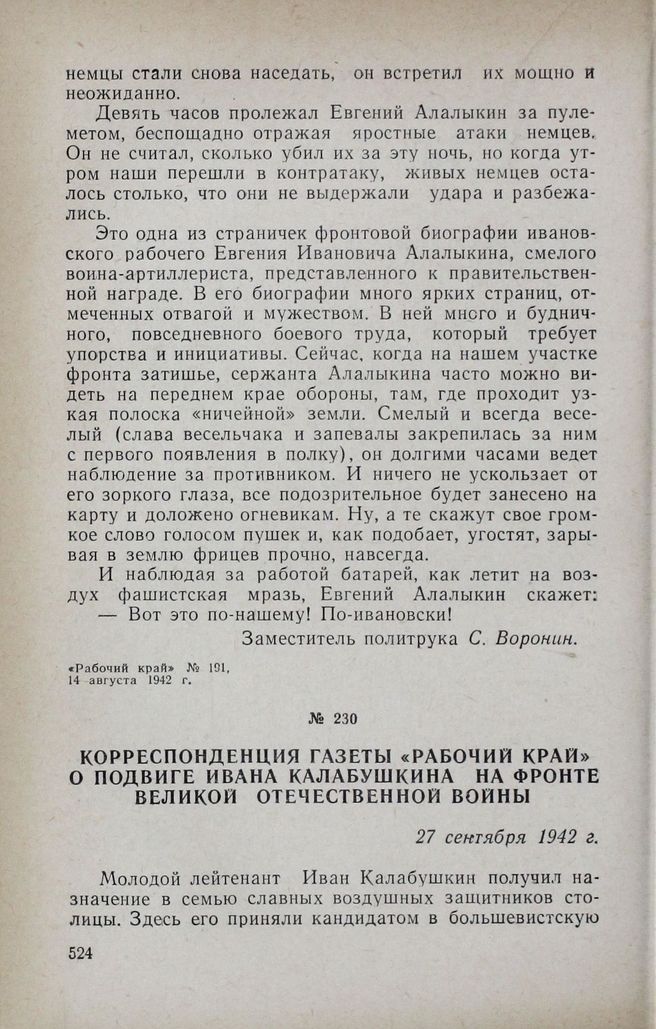 немцы стали снова наседать, он встретил их мощно и неожиданно.

Девять часов пролежал Евгений Алалыкин за пулеметом, беспощадно отражая яростные атаки немцев. Он не считал, сколько убил их за эту ночь, но когда утром наши перешли в контратаку, живых немцев осталось столько, что они не выдержали удара и разбежались.

Это одна из страничек фронтовой биографии ивановского рабочего Евгения Ивановича Алалыкина, смелого воина-артиллериста, представленного к правительственной награде. В его биографии много ярких страниц, отмеченных отвагой и мужеством. В ней много и будничного, повседневного боевого труда, который требует упорства и инициативы. Сейчас, когда на нашем участке фронта затишье, сержанта Алалыкина часто можно видеть на переднем крае обороны, там, где проходит узкая полоска «ничейной» земли. Смелый и всегда веселый (слава весельчака и запевалы закрепилась за ним с первого появления в полку), он долгими часами ведет наблюдение за противником. И ничего не ускользает от его зоркого глаза, все подозрительное будет занесено на карту и доложено огневикам. Ну, а те скажут свое громкое слово голосом пушек и, как подобает, угостят, зарывая в землю фрицев прочно, навсегда.

И наблюдая за работой батарей, как летит на воздух фашистская мразь, Евгений Алалыкин скажет:

— Вот это по-нашему! По-ивановски!

Заместитель политрука С. Воронин.

«Рабочий край» № 191, 14 августа 1942 г.

№ 230

КОРРЕСПОНДЕНЦИЯ ГАЗЕТЫ «РАБОЧИЙ КРАЙ» О ПОДВИГЕ ИВАНА КАЛАБУШКИНА НА ФРОНТЕ ВЕЛИКОЙ ОТЕЧЕСТВЕННОЙ ВОЙНЫ

27 сентября 1942 г.

Молодой лейтенант Иван Калабушкин получил назначение в семью славных воздушных защитников столицы. Здесь его приняли кандидатом в большевистскую

524